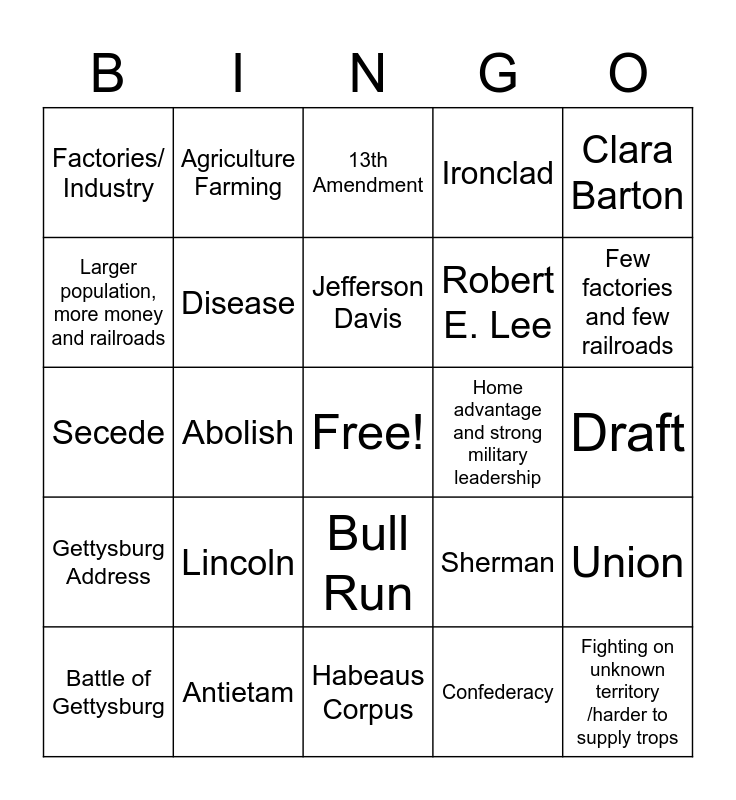 | B | I | N | G | O |
|---|---|---|---|---|
| Factories/ Industry | Agriculture Farming | 13th Amendment | Ironclad | Clara Barton |
| Larger population, more money and railroads | Disease | Jefferson Davis | Robert E. Lee | Few factories and few railroads |
| Secede | Abolish | Free! | Home advantage and strong military leadership | Draft |
| Gettysburg Address | Lincoln | Bull Run | Sherman | Union |
| Battle of Gettysburg | Antietam | Habeaus Corpus | Confederacy | Fighting on unknown territory /harder to supply trops |